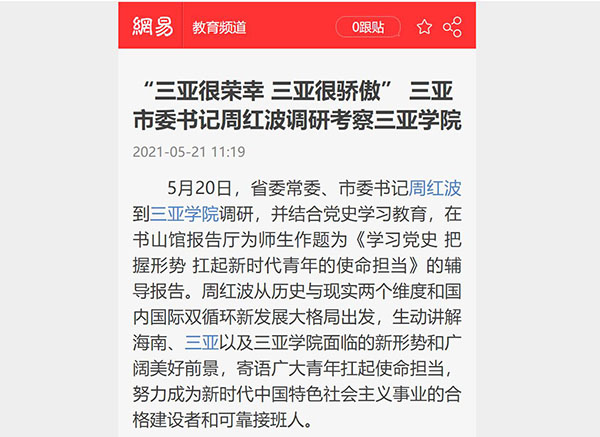 網易 教育频道 0跟贴

“三亚很荣幸 三亚很骄傲” 三亚市委书记周红波调研考察三亚学院

2021-05-21 11:19

5月20日，省委常委、市委书记周红波到三亚学院调研，并结合党史学习教育，在书山馆报告厅为师生作题为《学习党史 把握形势 扛起新时代青年的使命担当》的辅导报告。周红波从历史与现实两个维度和国内国际双循环新发展大格局出发，生动讲解海南、三亚以及三亚学院面临的新形势和广阔美好前景，寄语广大青年扛起使命担当，努力成为新时代中国特色社会主义事业的合格建设者和可靠接班人。